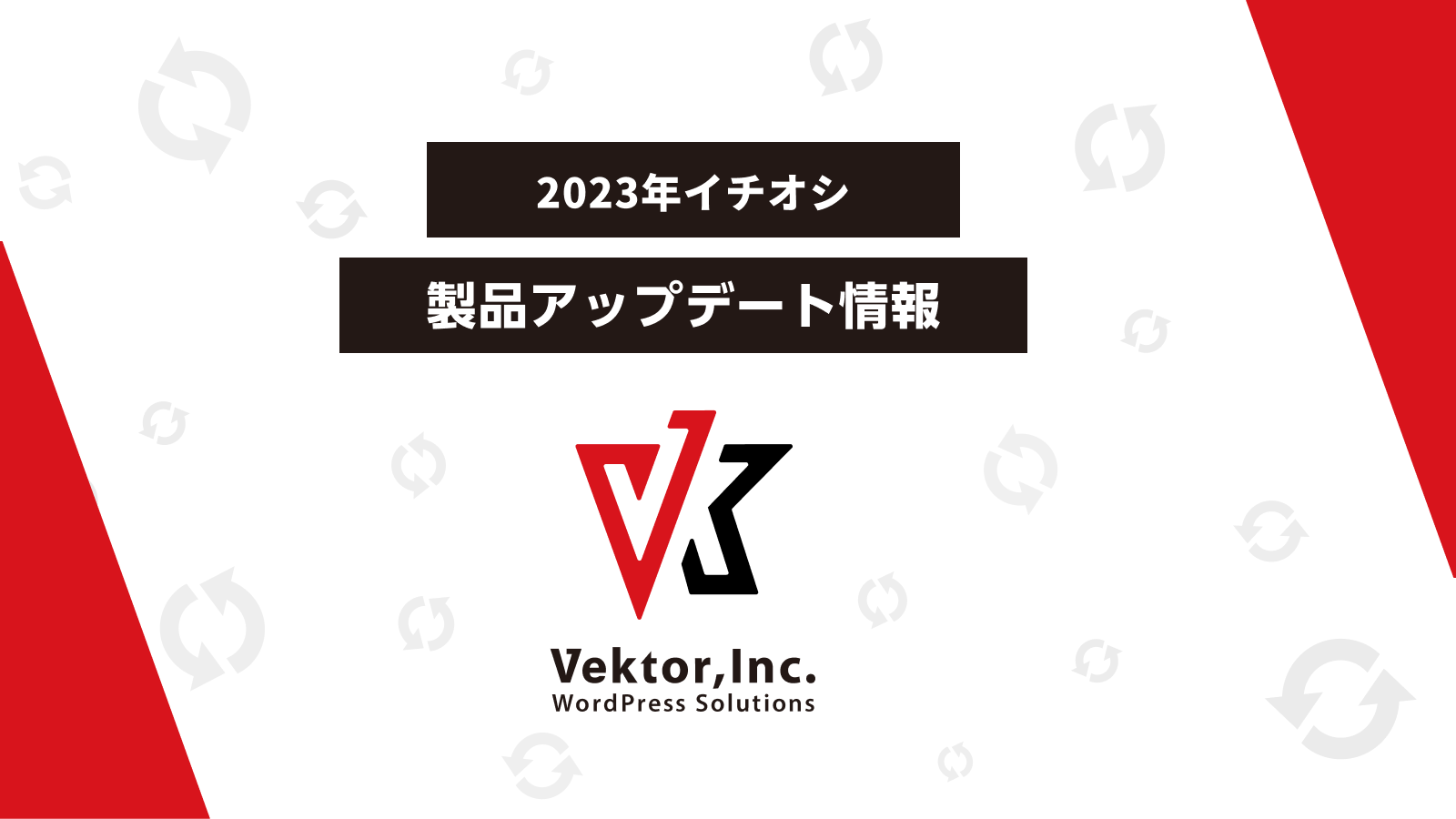 2023年イチオシ

製品アップデート情報

Vektor,Inc.
WordPress Solutions